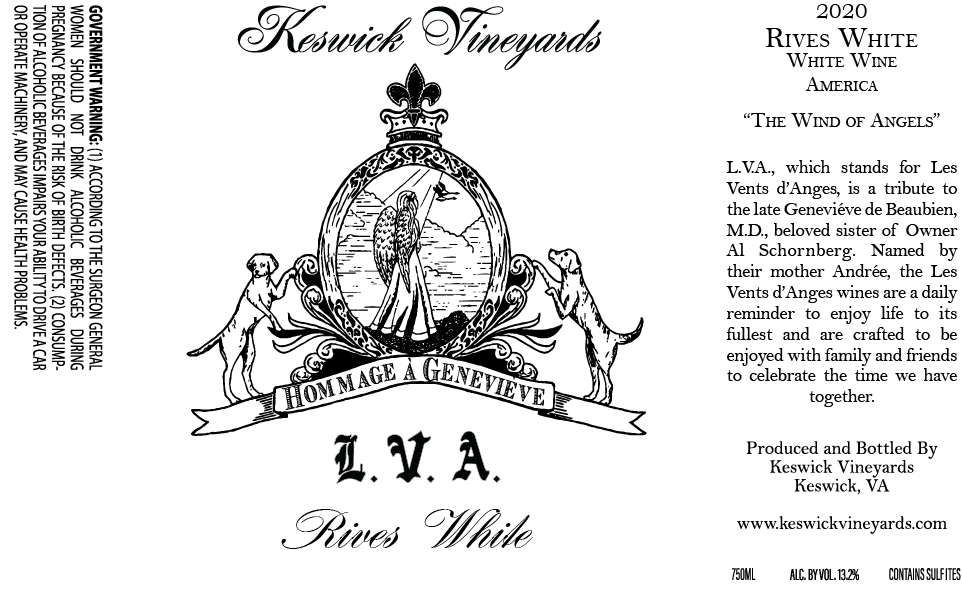 GOVERNMENT WARNING: (1) ACCORDING TO THE SURGEON GENERAL WOMEN SHOULD NOT DRINK ALCOHOLIC BEVERAGES DURING PREGNANCY BECAUSE OF THE RISK OF BIRTH DEFECTS. (2) CONSUMPTION OF ALCOHOLIC BEVERAGES IMPAIRS YOUR ABILITY TO DRIVE A CAR OR OPERATE MACHINERY, AND MAY CAUSE HEALTH PROBLEMS.

Keswick Vineyards

HOMMAGE A GENEVIEVE

L.V.A.

Rives White

2020
RIVES WHITE
WHITE WINE
AMERICA

"THE WIND OF ANGELS"

L.V.A., which stands for Les Vents d'Anges, is a tribute to the late Geneviéve de Beaubien, M.D., beloved sister of Owner Al Schornberg. Named by their mother Andrée, the Les Vents d'Anges wines are a daily reminder to enjoy life to its fullest and are crafted to be enjoyed with family and friends to celebrate the time we have together.

Produced and Bottled By
Keswick Vineyards
Keswick, VA

www.keswickvineyards.com

750ML ALC. BY VOL. 13.2% CONTAINS SULFITES